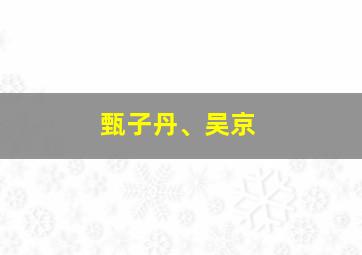 甄子丹、吴京